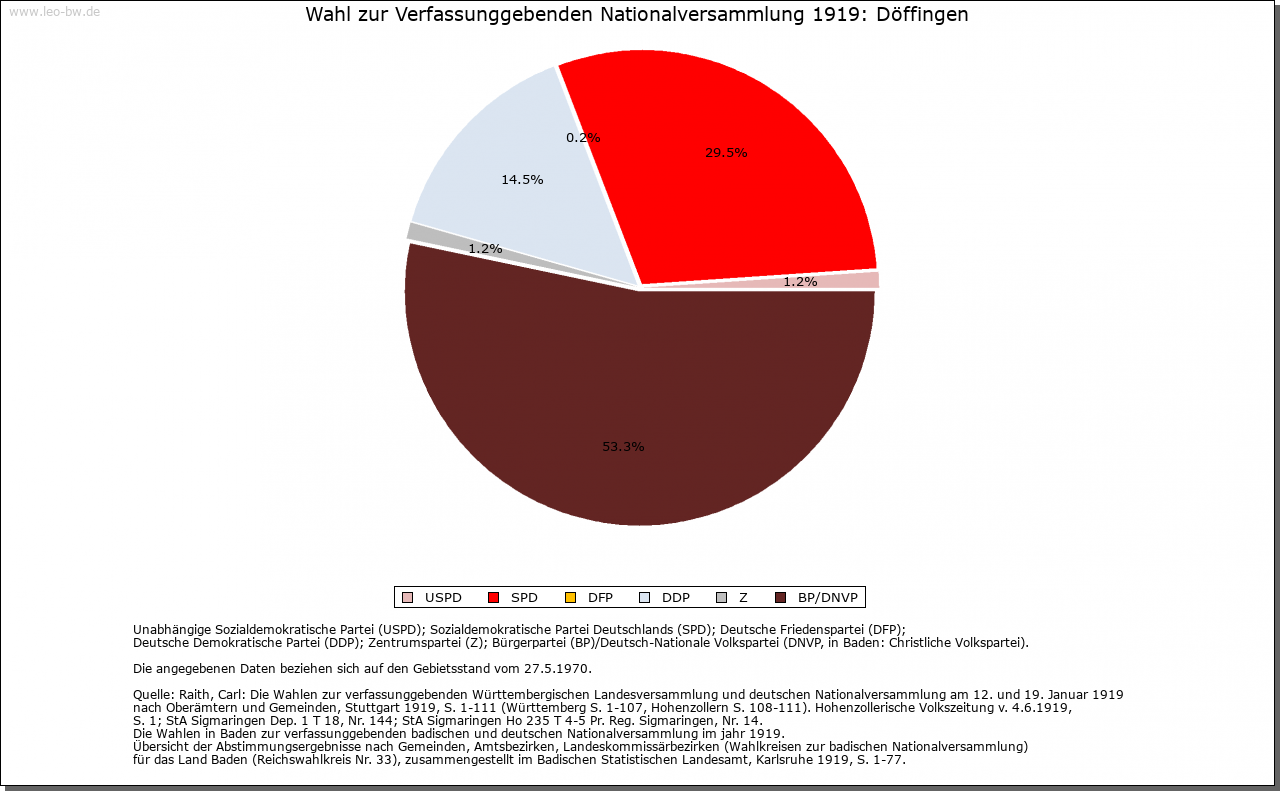 www.leo-bw.de

Wahl zur Verfassunggebenden Nationalversammlung 1919: Döffingen

0.2%
29.5%
14.5%
1.2%
1.2%
53.3%

USPD SPD DFP DDP Z BP/DNVP

Unabhängige Sozialdemokratische Partei (USPD); Sozialdemokratische Partei Deutschlands (SPD); Deutsche Friedenspartei (DFP); Deutsche Demokratische Partei (DDP); Zentrumspartei (Z); Bürgerpartei (BP)/Deutsch-Nationale Volkspartei (DNVP, in Baden: Christliche Volkspartei).

Die angegebenen Daten beziehen sich auf den Gebietsstand vom 27.5.1970.

Quelle: Raith, Carl: Die Wahlen zur verfassunggebenden Württembergischen Landesversammlung und deutschen Nationalversammlung am 12. und 19. Januar 1919 nach Oberämtern und Gemeinden, Stuttgart 1919, S. 1-111 (Württemberg S. 1-107, Hohenzollern S. 108-111). Hohenzollerische Volkszeitung v. 4.6.1919, S. 1; StA Sigmaringen Dep. 1 T 18, Nr. 144; StA Sigmaringen Ho 235 T 4-5 Pr. Reg. Sigmaringen, Nr. 14.
Die Wahlen in Baden zur verfassunggebenden badischen und deutschen Nationalversammlung im jahr 1919.
Übersicht der Abstimmungsergebnisse nach Gemeinden, Amtsbezirken, Landeskommissärbezirken (Wahlkreisen zur badischen Nationalversammlung) für das Land Baden (Reichswahlkreis Nr. 33), zusammengestellt im Badischen Statistischen Landesamt, Karlsruhe 1919, S. 1-77.